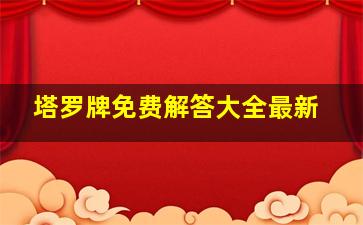 塔罗牌免费解答大全最新